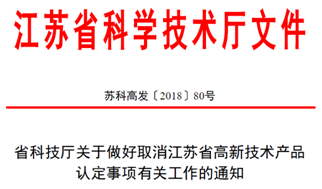 江苏省科学技术厅文件

苏科高发〔2018〕80号

省科技厅关于做好取消江苏省高新技术产品认定事项有关工作的通知